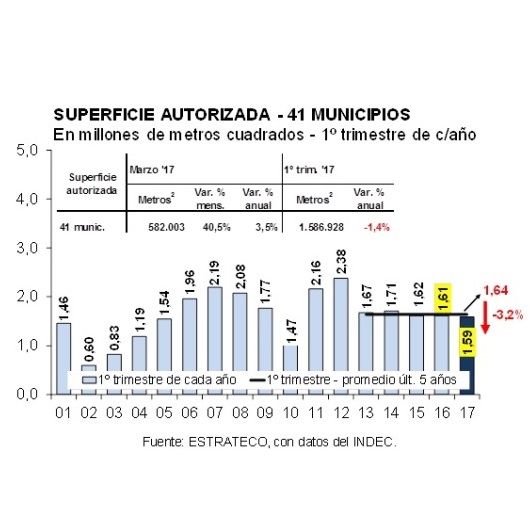 SUPERFICIE AUTORIZADA - 41 MUNICIPIOS
En millones de metros cuadrados - 1º trimestre de c/año

| Superficie autorizada | Marzo '17 | | | 1º trim. '17 | |
|---|---|---|---|---|---|
| | Metros$^2$ | Var. % mens. | Var. % anual | Metros$^2$ | Var. % anual |
| 41 munic. | 582.003 | 40,5% | 3,5% | 1.586.928 | -1,4% |

5,0
4,0
3,0
2,0
1,0
0,0

1,46
0,60
0,83
1,19
1,54
1,96
2,19
2,08
1,77
1,47
2,16
2,38
1,67
1,71
1,62
1,61
1,59
1,64
-3,2%

1º trimestre de cada año
1º trimestre - promedio últ. 5 años

01 02 03 04 05 06 07 08 09 10 11 12 13 14 15 16 17

Fuente: ESTRATECO, con datos del INDEC.